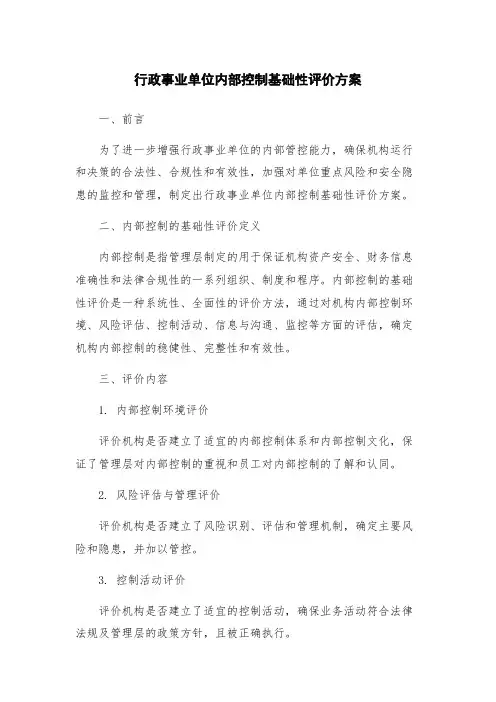 行政事业单位内部控制基础性评价方案

一、前言

为了进一步增强行政事业单位的内部管控能力，确保机构运行和决策的合法性、合规性和有效性，加强对单位重点风险和安全隐患的监控和管理，制定出行政事业单位内部控制基础性评价方案。

二、内部控制的基础性评价定义

内部控制是指管理层制定的用于保证机构资产安全、财务信息准确性和法律合规性的一系列组织、制度和程序。内部控制的基础性评价是一种系统性、全面性的评价方法，通过对机构内部控制环境、风险评估、控制活动、信息与沟通、监控等方面的评估，确定机构内部控制的稳健性、完整性和有效性。

三、评价内容

1. 内部控制环境评价

评价机构是否建立了适宜的内部控制体系和内部控制文化，保证了管理层对内部控制的重视和员工对内部控制的了解和认同。

2. 风险评估与管理评价

评价机构是否建立了风险识别、评估和管理机制，确定主要风险和隐患，并加以管控。

3. 控制活动评价

评价机构是否建立了适宜的控制活动，确保业务活动符合法律法规及管理层的政策方针，且被正确执行。